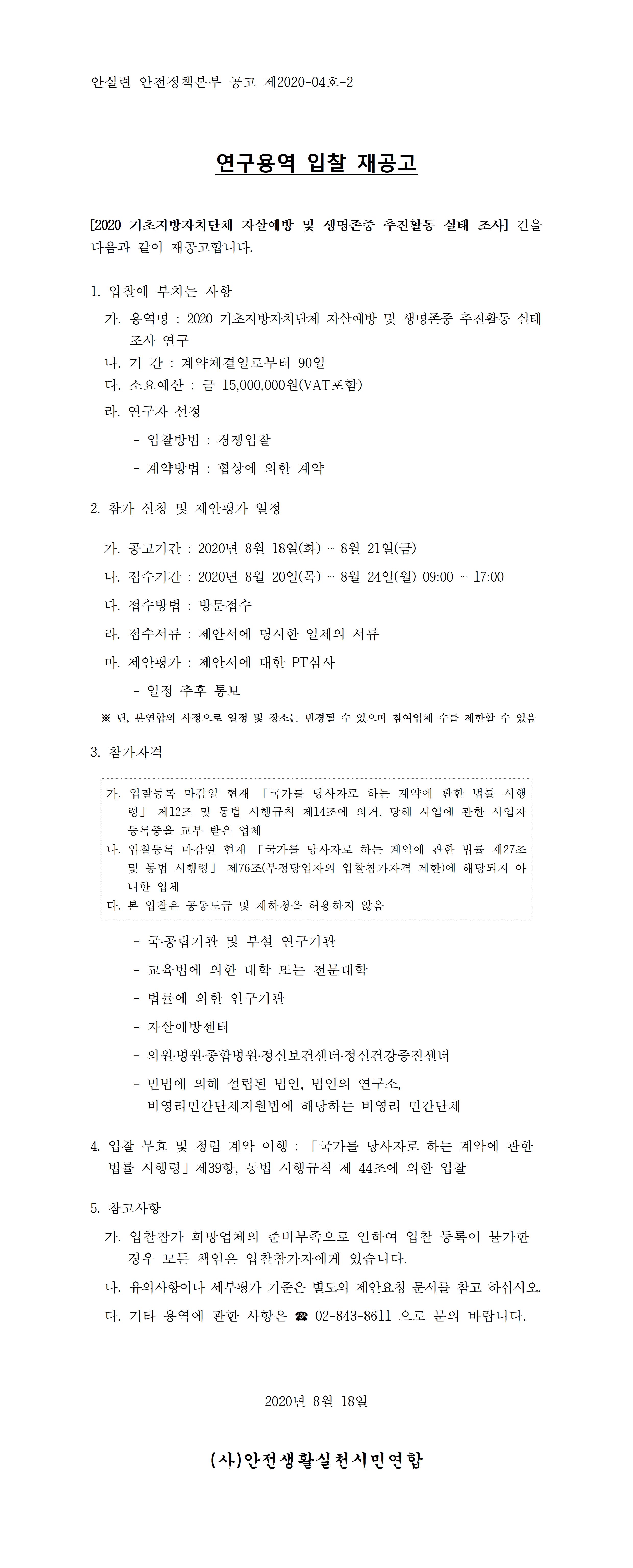 안실련 안전정책본부 공고 제2020-04호-2

연구용역 입찰 재공고

[2020 기초지방자치단체 자살예방 및 생명존중 추진활동 실태 조사] 건을 다음과 같이 재공고합니다.

1. 입찰에 부치는 사항

가. 용역명 : 2020 기초지방자치단체 자살예방 및 생명존중 추진활동 실태 조사 연구

나. 기 간 : 계약체결일로부터 90일

다. 소요예산 : 금 15,000,000원(VAT포함)

라. 연구자 선정

- 입찰방법 : 경쟁입찰

- 계약방법 : 협상에 의한 계약

2. 참가 신청 및 제안평가 일정

가. 공고기간 : 2020년 8월 18일(화) ~ 8월 21일(금)

나. 접수기간 : 2020년 8월 20일(목) ~ 8월 24일(월) 09:00 ~ 17:00

다. 접수방법 : 방문접수

라. 접수서류 : 제안서에 명시한 일체의 서류

마. 제안평가 : 제안서에 대한 PT심사

- 일정 추후 통보

※ 단, 본연합의 사정으로 일정 및 장소는 변경될 수 있으며 참여업체 수를 제한할 수 있음

3. 참가자격

가. 입찰등록 마감일 현재 「국가를 당사자로 하는 계약에 관한 법률 시행령」 제12조 및 동법 시행규칙 제14조에 의거, 당해 사업에 관한 사업자 등록증을 교부 받은 업체

나. 입찰등록 마감일 현재 「국가를 당사자로 하는 계약에 관한 법률 제27조 및 동법 시행령」 제76조(부정당업자의 입찰참가자격 제한)에 해당되지 아니한 업체

다. 본 입찰은 공동도급 및 재하청을 허용하지 않음

- 국·공립기관 및 부설 연구기관

- 교육법에 의한 대학 또는 전문대학

- 법률에 의한 연구기관

- 자살예방센터

- 의원·병원·종합병원·정신보건센터·정신건강증진센터

- 민법에 의해 설립된 법인, 법인의 연구소, 비영리민간단체지원법에 해당하는 비영리 민간단체

4. 입찰 무효 및 청렴 계약 이행 : 「국가를 당사자로 하는 계약에 관한 법률 시행령」제39항, 동법 시행규칙 제 44조에 의한 입찰

5. 참고사항

가. 입찰참가 희망업체의 준비부족으로 인하여 입찰 등록이 불가한 경우 모든 책임은 입찰참가자에게 있습니다.

나. 유의사항이나 세부평가 기준은 별도의 제안요청 문서를 참고 하십시오.

다. 기타 용역에 관한 사항은 ☎ 02-843-8611 으로 문의 바랍니다.

2020년 8월 18일

(사)안전생활실천시민연합